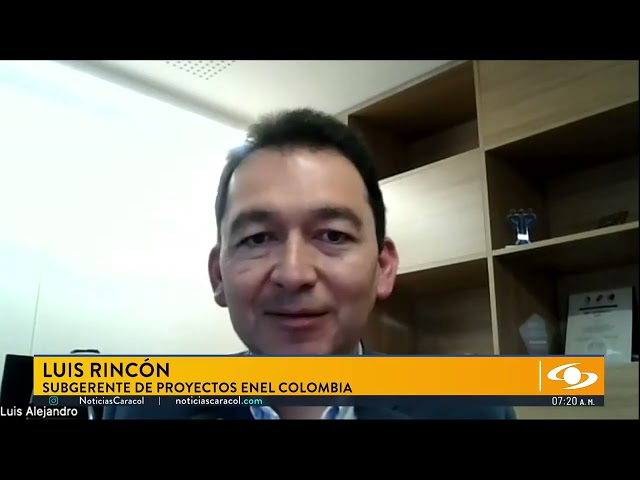 LUIS RINCÓN
SUBGERENTE DE PROYECTOS ENEL COLOMBIA

NoticiasCaracol | noticiascaracol.com

07:20 A.M.

Luis Alejandro